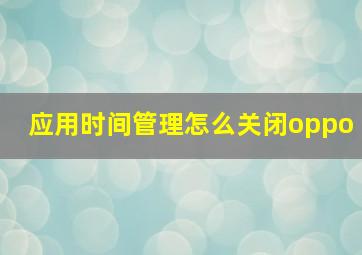 应用时间管理怎么关闭oppo